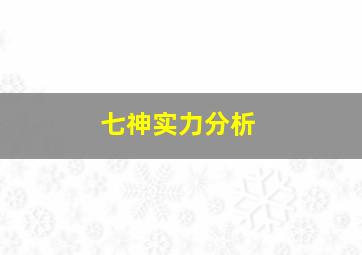 七神实力分析